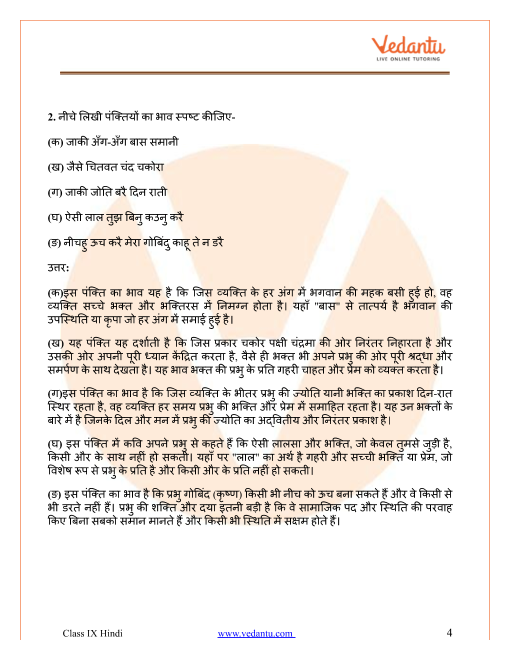 Vedantu
LIVE ONLINE TUTORING

2. नीचे लिखी पंक्तियों का भाव स्पष्ट कीजिए-

(क) जाकी अँग-अँग बास समानी

(ख) जैसे चितवत चंद चकोरा

(ग) जाकी जोति बरै दिन राती

(घ) ऐसी लाल तुझ बिनु कउनु करै

(ङ) नीचहु ऊच करै मेरा गोबिंदु काहू ते न डरै

उत्तर:

(क)इस पंक्ति का भाव यह है कि जिस व्यक्ति के हर अंग में भगवान की महक बसी हुई हो, वह व्यक्ति सच्चे भक्त और भक्तिरस में निमग्न होता है। यहाँ "बास" से तात्पर्य है भगवान की उपस्थिति या कृपा जो हर अंग में समाई हुई है।

(ख) यह पंक्ति यह दर्शाती है कि जिस प्रकार चकोर पक्षी चंद्रमा की ओर निरंतर निहारता है और उसकी ओर अपनी पूरी ध्यान केंद्रित करता है, वैसे ही भक्त भी अपने प्रभु की ओर पूरी श्रद्धा और समर्पण के साथ देखता है। यह भाव भक्त की प्रभु के प्रति गहरी चाहत और प्रेम को व्यक्त करता है।

(ग)इस पंक्ति का भाव है कि जिस व्यक्ति के भीतर प्रभु की ज्योति यानी भक्ति का प्रकाश दिन-रात स्थिर रहता है, वह व्यक्ति हर समय प्रभु की भक्ति और प्रेम में समाहित रहता है। यह उन भक्तों के बारे में है जिनके दिल और मन में प्रभु की ज्योति का अद्वितीय और निरंतर प्रकाश है।

(घ) इस पंक्ति में कवि अपने प्रभु से कहते हैं कि ऐसी लालसा और भक्ति, जो केवल तुमसे जुड़ी है, किसी और के साथ नहीं हो सकती। यहाँ पर "लाल" का अर्थ है गहरी और सच्ची भक्ति या प्रेम, जो विशेष रूप से प्रभु के प्रति है और किसी और के प्रति नहीं हो सकती।

(ङ) इस पंक्ति का भाव है कि प्रभु गोबिंद (कृष्ण) किसी भी नीच को ऊच बना सकते हैं और वे किसी से भी डरते नहीं हैं। प्रभु की शक्ति और दया इतनी बड़ी है कि वे सामाजिक पद और स्थिति की परवाह किए बिना सबको समान मानते हैं और किसी भी स्थिति में सक्षम होते हैं।

Class IX Hindi www.vedantu.com 4